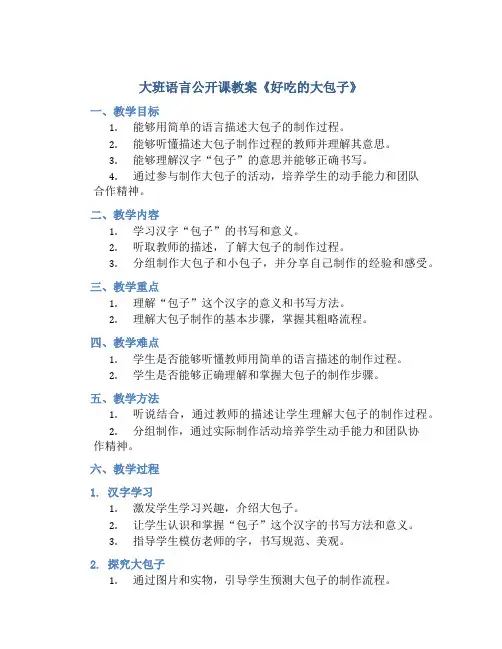 大班语言公开课教案《好吃的大包子》

一、教学目标

1. 能够用简单的语言描述大包子的制作过程。
2. 能够听懂描述大包子制作过程的教师并理解其意思。
3. 能够理解汉字“包子”的意思并能够正确书写。
4. 通过参与制作大包子的活动，培养学生的动手能力和团队合作精神。

二、教学内容

1. 学习汉字“包子”的书写和意义。
2. 听取教师的描述，了解大包子的制作过程。
3. 分组制作大包子和小包子，并分享自己制作的经验和感受。

三、教学重点

1. 理解“包子”这个汉字的意义和书写方法。
2. 理解大包子制作的基本步骤，掌握其粗略流程。

四、教学难点

1. 学生是否能够听懂教师用简单的语言描述的制作过程。
2. 学生是否能够正确理解和掌握大包子的制作步骤。

五、教学方法

1. 听说结合，通过教师的描述让学生理解大包子的制作过程。
2. 分组制作，通过实际制作活动培养学生动手能力和团队协作精神。

六、教学过程

1. 汉字学习

1. 激发学生学习兴趣，介绍大包子。
2. 让学生认识和掌握“包子”这个汉字的书写方法和意义。
3. 指导学生模仿老师的字，书写规范、美观。

2. 探究大包子

1. 通过图片和实物，引导学生预测大包子的制作流程。